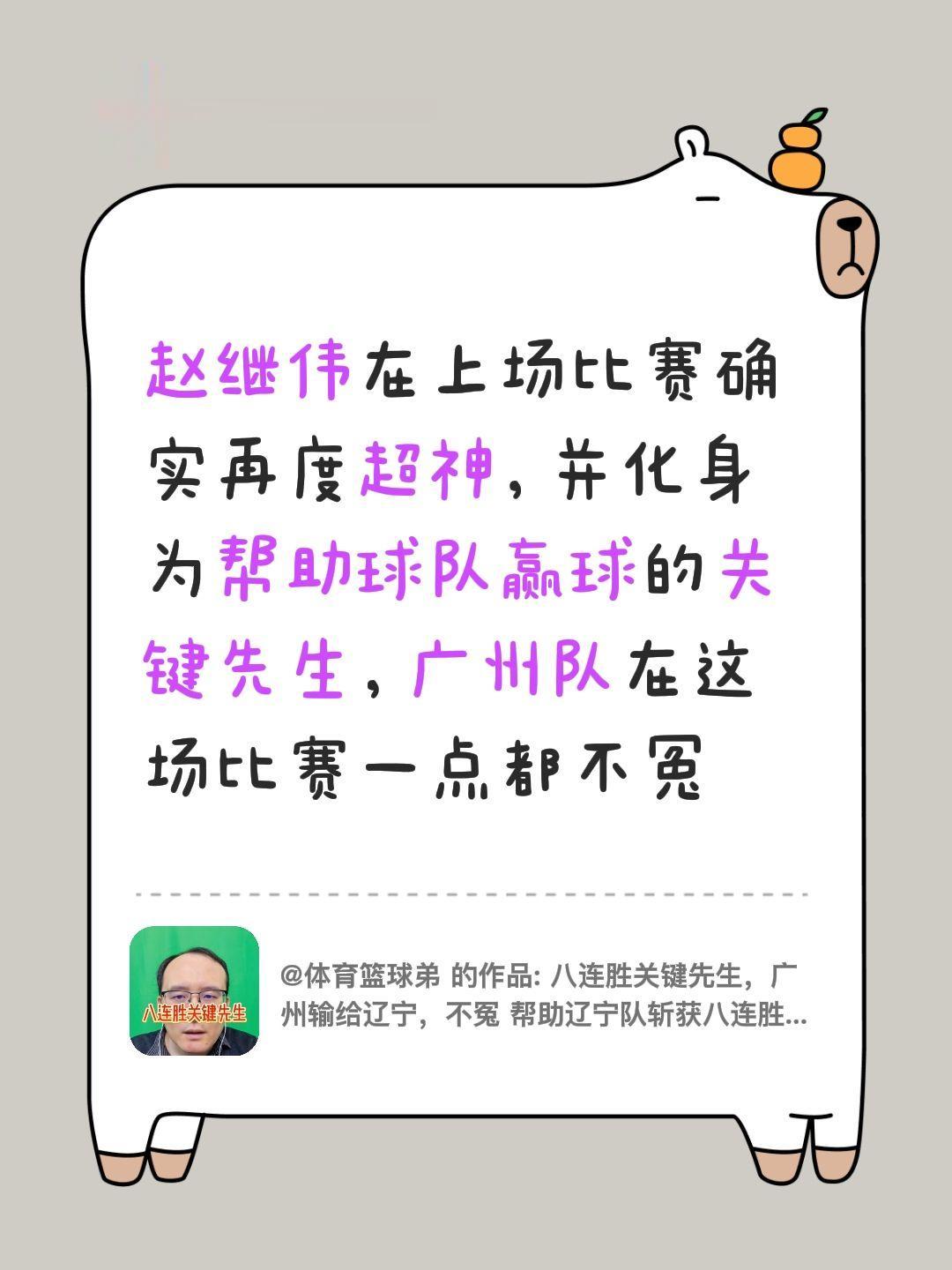 赵继伟在上场比赛确实再度超神，并化身为帮助球队赢球的关键先生，广州队在这场比赛一点都不冤

八连胜关键先生

@体育篮球弟 的作品: 八连胜关键先生，广州输给辽宁，不冤 帮助辽宁队斩获八连胜...